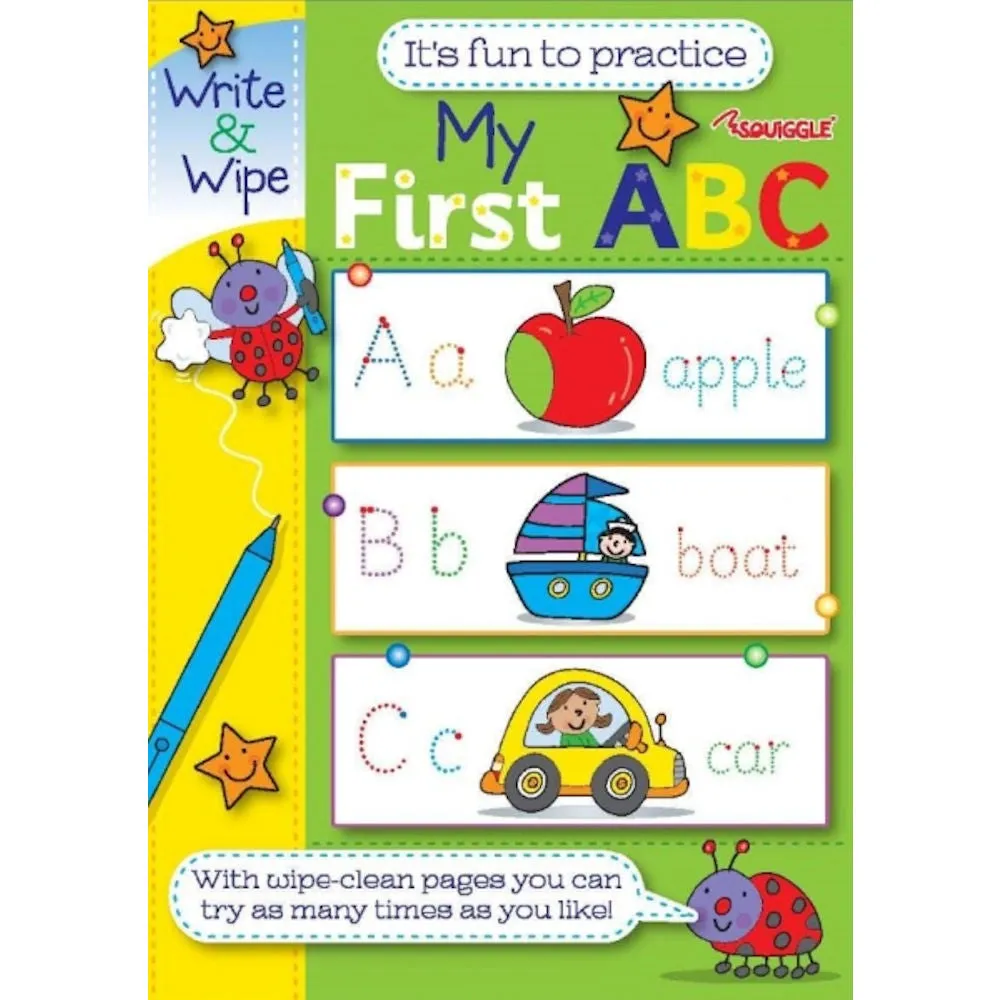 Write & Wipe

It's fun to practice

SQUIGGLE

My First ABC

A a apple

B b boat

C c car

With wipe-clean pages you can try as many times as you like!